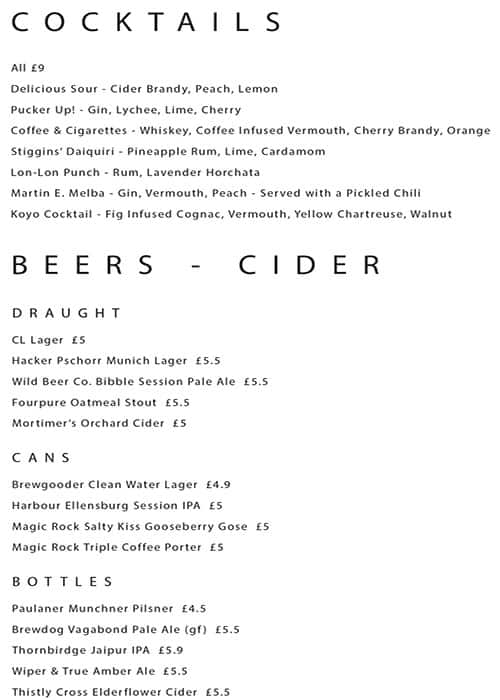 COCKTAILS

All £9
Delicious Sour - Cider Brandy, Peach, Lemon
Pucker Up! - Gin, Lychee, Lime, Cherry
Coffee & Cigarettes - Whiskey, Coffee Infused Vermouth, Cherry Brandy, Orange
Stiggins' Daiquiri - Pineapple Rum, Lime, Cardamom
Lon-Lon Punch - Rum, Lavender Horchata
Martin E. Melba - Gin, Vermouth, Peach - Served with a Pickled Chili
Koyo Cocktail - Fig Infused Cognac, Vermouth, Yellow Chartreuse, Walnut

BEERS - CIDER

DRAUGHT

CL Lager £5
Hacker Pschorr Munich Lager £5.5
Wild Beer Co. Bibble Session Pale Ale £5.5
Fourpure Oatmeal Stout £5.5
Mortimer's Orchard Cider £5

CANS

Brewgooder Clean Water Lager £4.9
Harbour Ellensburg Session IPA £5
Magic Rock Salty Kiss Gooseberry Gose £5
Magic Rock Triple Coffee Porter £5

BOTTLES

Paulaner Munchner Pilsner £4.5
Brewdog Vagabond Pale Ale (gf) £5.5
Thornbirdge Jaipur IPA £5.9
Wiper & True Amber Ale £5.5
Thistly Cross Elderflower Cider £5.5